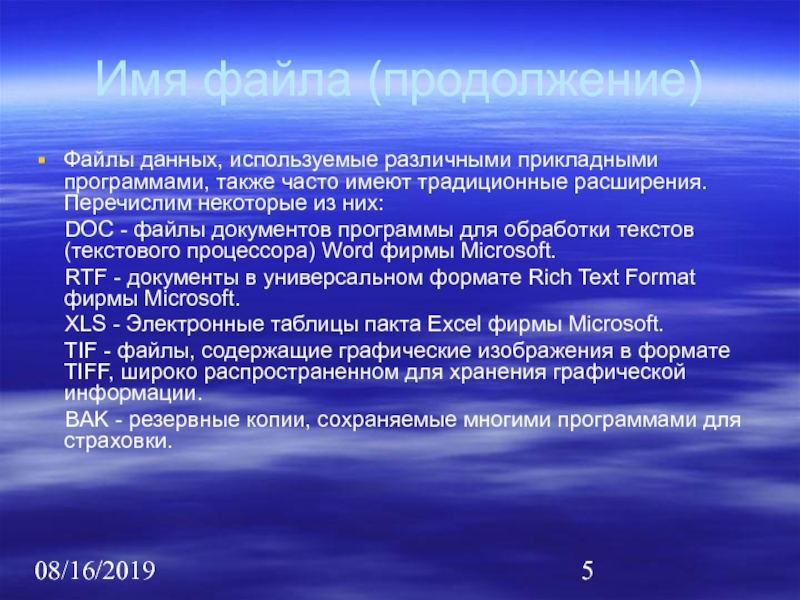 Имя файла (продолжение)

Файлы данных, используемые различными прикладными программами, также часто имеют традиционные расширения. Перечислим некоторые из них:

DOC - файлы документов программы для обработки текстов (текстового процессора) Word фирмы Microsoft.

RTF - документы в универсальном формате Rich Text Format фирмы Microsoft.

XLS - Электронные таблицы пакта Excel фирмы Microsoft.

TIF - файлы, содержащие графические изображения в формате TIFF, широко распространенном для хранения графической информации.

BAK - резервные копии, сохраняемые многими программами для страховки.

08/16/2019

5